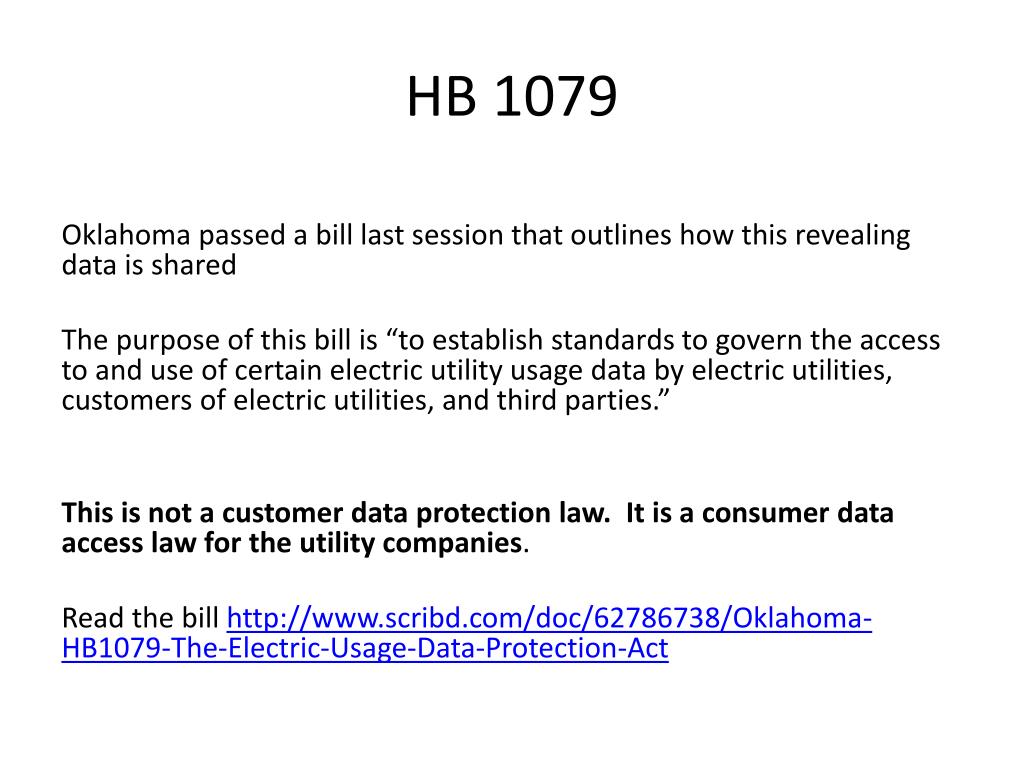 HB 1079

Oklahoma passed a bill last session that outlines how this revealing data is shared

The purpose of this bill is “to establish standards to govern the access to and use of certain electric utility usage data by electric utilities, customers of electric utilities, and third parties.”

This is not a customer data protection law. It is a consumer data access law for the utility companies.

Read the bill http://www.scribd.com/doc/62786738/Oklahoma-HB1079-The-Electric-Usage-Data-Protection-Act